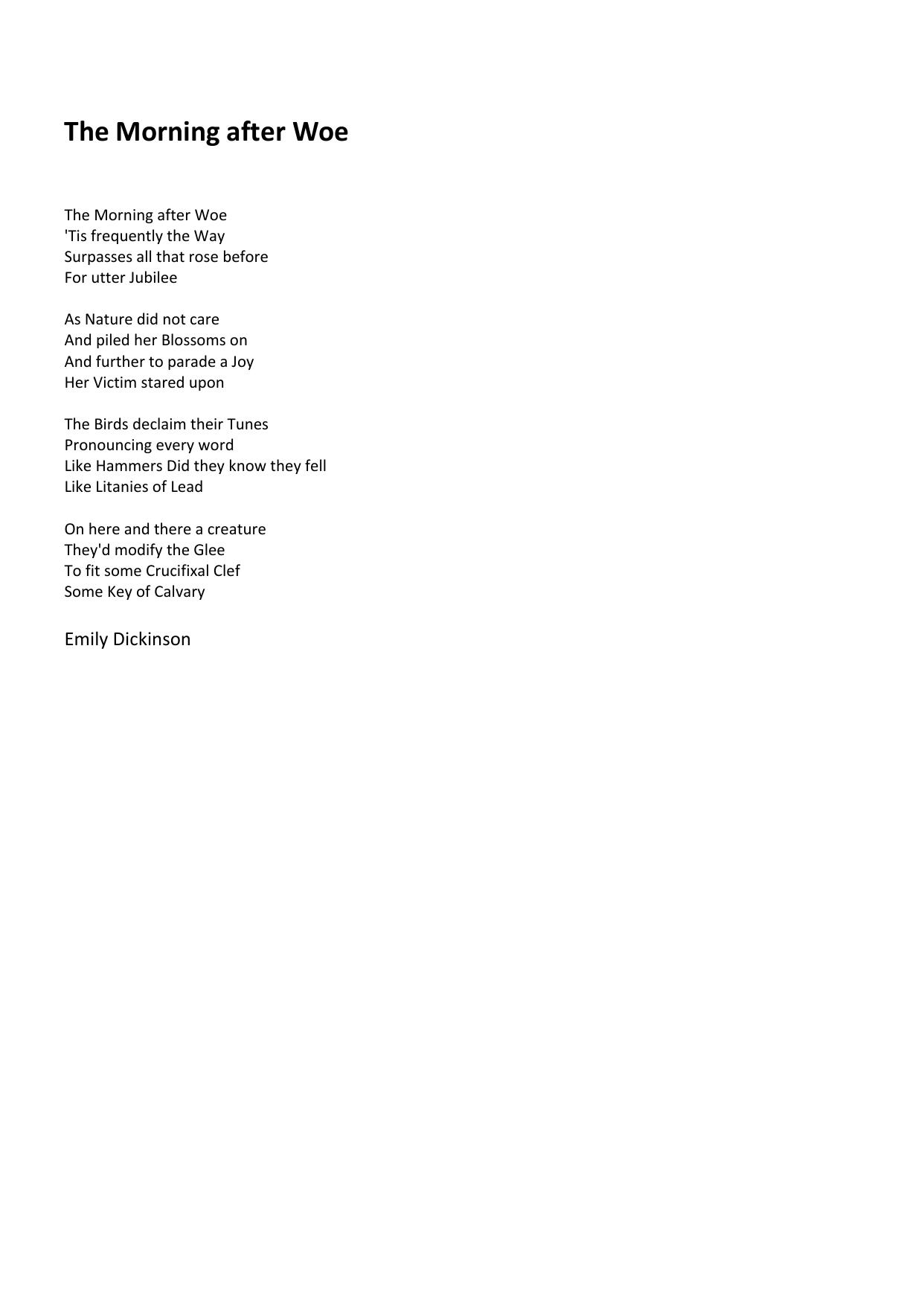 The Morning after Woe

The Morning after Woe
'Tis frequently the Way
Surpasses all that rose before
For utter Jubilee

As Nature did not care
And piled her Blossoms on
And further to parade a Joy
Her Victim stared upon

The Birds declaim their Tunes
Pronouncing every word
Like Hammers Did they know they fell
Like Litanies of Lead

On here and there a creature
They'd modify the Glee
To fit some Crucifixal Clef
Some Key of Calvary

Emily Dickinson